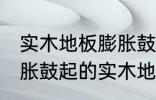 实木地板膨胀鼓
胀鼓起的实木地